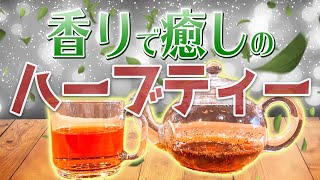 香りで癒しの
ハーブティー